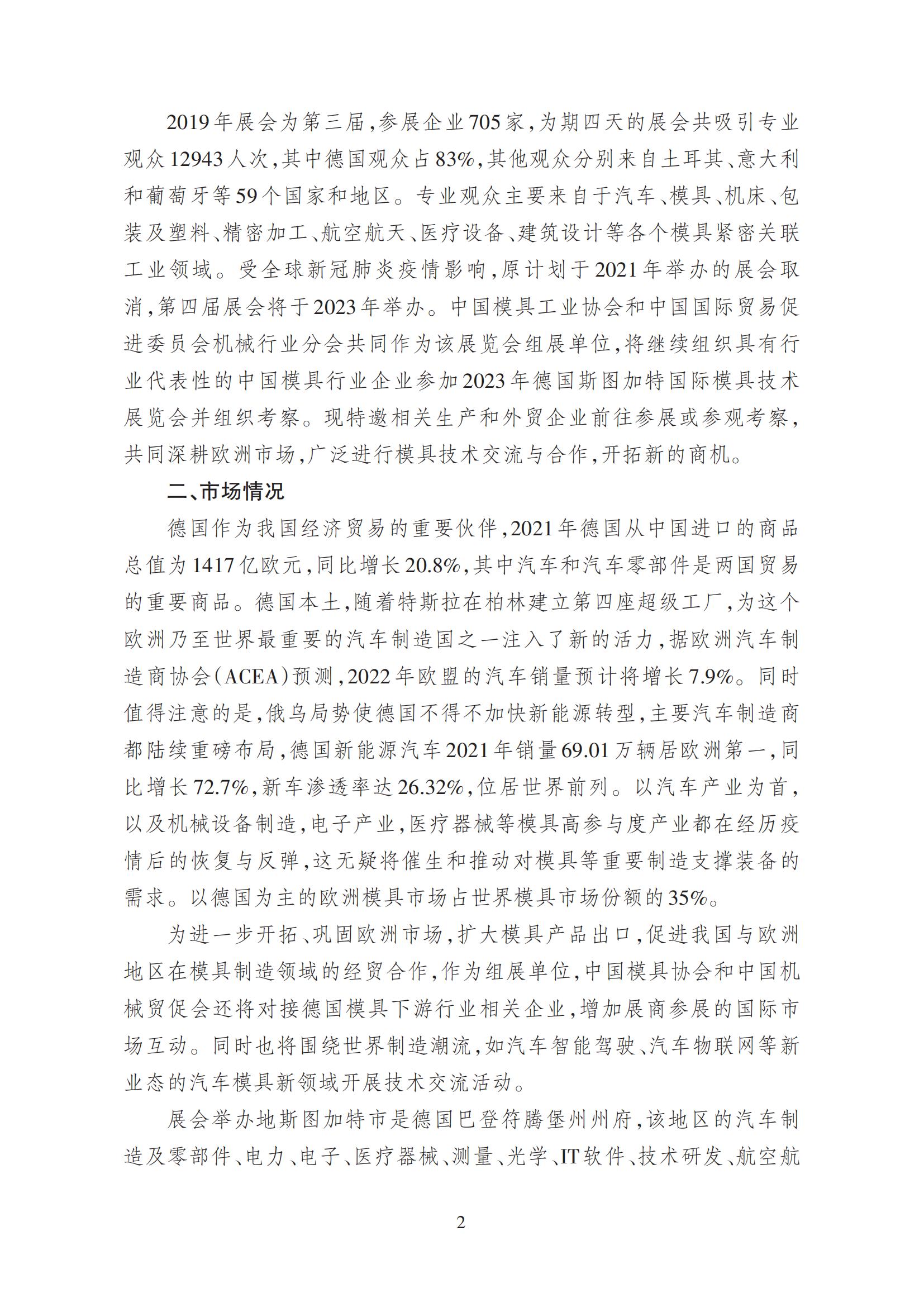 2019年展会为第三届，参展企业705家，为期四天的展会共吸引专业观众12943人次，其中德国观众占83%，其他观众分别来自土耳其、意大利和葡萄牙等59个国家和地区。专业观众主要来自于汽车、模具、机床、包装及塑料、精密加工、航空航天、医疗设备、建筑设计等各个模具紧密关联工业领域。受全球新冠肺炎疫情影响，原计划于2021年举办的展会取消，第四届展会将于2023年举办。中国模具工业协会和中国国际贸易促进委员会机械行业分会共同作为该展览会组展单位，将继续组织具有行业代表性的中国模具行业企业参加2023年德国斯图加特国际模具技术展览会并组织考察。现特邀相关生产和外贸企业前往参展或参观考察，共同深耕欧洲市场，广泛进行模具技术交流与合作，开拓新的商机。

二、市场情况

德国作为我国经济贸易的重要伙伴，2021年德国从中国进口的商品总值为1417亿欧元，同比增长20.8%，其中汽车和汽车零部件是两国贸易的重要商品。德国本土，随着特斯拉在柏林建立第四座超级工厂，为这个欧洲乃至世界最重要的汽车制造国之一注入了新的活力，据欧洲汽车制造商协会（ACEA）预测，2022年欧盟的汽车销量预计将增长7.9%。同时值得注意的是，俄乌局势使德国不得不加快新能源转型，主要汽车制造商都陆续重磅布局，德国新能源汽车2021年销量69.01万辆居欧洲第一，同比增长72.7%，新车渗透率达26.32%，位居世界前列。以汽车产业为首，以及机械设备制造，电子产业，医疗器械等模具高参与度产业都在经历疫情后的恢复与反弹，这无疑将催生和推动对模具等重要制造支撑装备的需求。以德国为主的欧洲模具市场占世界模具市场份额的35%。

为进一步开拓、巩固欧洲市场，扩大模具产品出口，促进我国与欧洲地区在模具制造领域的经贸合作，作为组展单位，中国模具协会和中国机械贸促会还将对接德国模具下游行业相关企业，增加展商参展的国际市场互动。同时也将围绕世界制造潮流，如汽车智能驾驶、汽车物联网等新业态的汽车模具新领域开展技术交流活动。

展会举办地斯图加特市是德国巴登符腾堡州州府，该地区的汽车制造及零部件、电力、电子、医疗器械、测量、光学、IT软件、技术研发、航空航

2